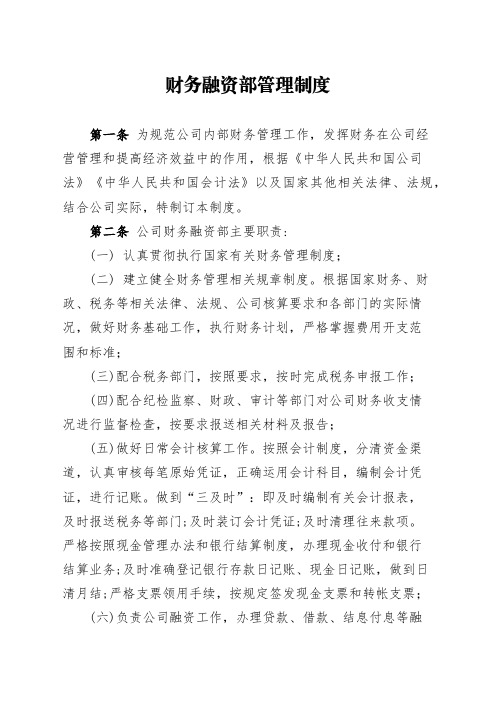 财务融资部管理制度

第一条 为规范公司内部财务管理工作，发挥财务在公司经营管理和提高经济效益中的作用，根据《中华人民共和国公司法》《中华人民共和国会计法》以及国家其他相关法律、法规，结合公司实际，特制订本制度。

第二条 公司财务融资部主要职责：

（一）认真贯彻执行国家有关财务管理制度；

（二）建立健全财务管理相关规章制度。根据国家财务、财政、税务等相关法律、法规、公司核算要求和各部门的实际情况，做好财务基础工作，执行财务计划，严格掌握费用开支范围和标准；

(三)配合税务部门，按照要求，按时完成税务申报工作；

(四)配合纪检监察、财政、审计等部门对公司财务收支情况进行监督检查，按要求报送相关材料及报告；

(五)做好日常会计核算工作。按照会计制度，分清资金渠道，认真审核每笔原始凭证，正确运用会计科目，编制会计凭证，进行记账。做到“三及时”：即及时编制有关会计报表，及时报送税务等部门;及时装订会计凭证;及时清理往来款项。严格按照现金管理办法和银行结算制度，办理现金收付和银行结算业务;及时准确登记银行存款日记账、现金日记账，做到日清月结;严格支票领用手续，按规定签发现金支票和转帐支票；

(六)负责公司融资工作，办理贷款、借款、结息付息等融